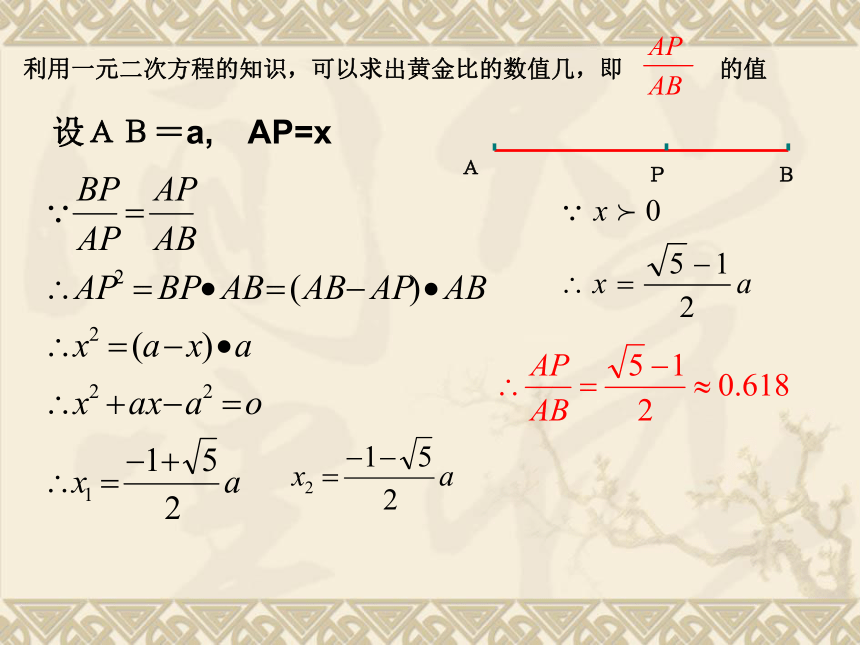 利用一元二次方程的知识，可以求出黄金比的数值几，即 $\frac{AP}{AB}$ 的值

设ＡＢ＝a,　AP=x

A　P　B

$\because \frac{BP}{AP}=\frac{AP}{AB}$

$\therefore AP^2=BP\bullet AB=(AB-AP)\bullet AB$

$\therefore x^2=(a-x)\bullet a$

$\therefore x^2+ax-a^2=o$

$\therefore x_1=\frac{-1+\sqrt{5}}{2}a$　$x_2=\frac{-1-\sqrt{5}}{2}a$

$\because x \succ 0$

$\therefore x=\frac{\sqrt{5}-1}{2}a$

$\therefore \frac{AP}{AB}=\frac{\sqrt{5}-1}{2}\approx 0.618$